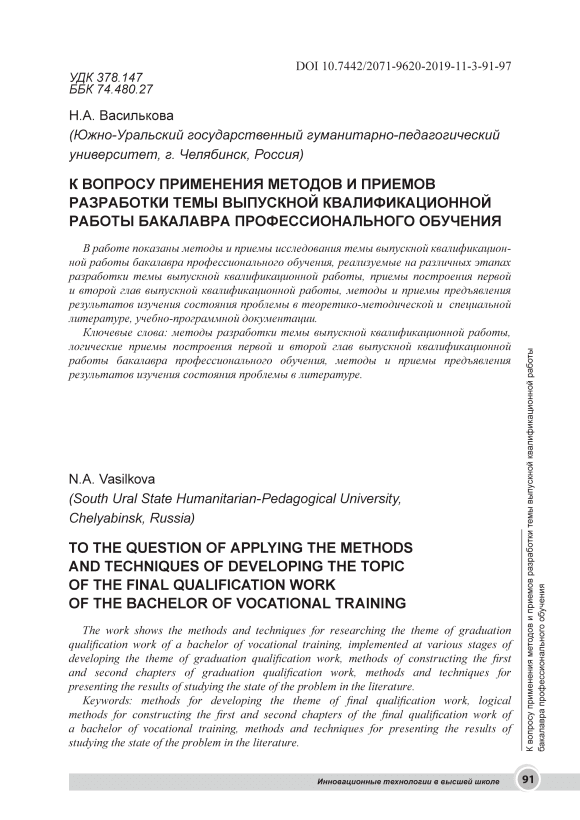 DOI 10.7442/2071-9620-2019-11-3-91-97

УДК 378.147
ББК 74.480.27

Н.А. Василькова
(Южно-Уральский государственный гуманитарно-педагогический университет, г. Челябинск, Россия)

К ВОПРОСУ ПРИМЕНЕНИЯ МЕТОДОВ И ПРИЕМОВ РАЗРАБОТКИ ТЕМЫ ВЫПУСКНОЙ КВАЛИФИКАЦИОННОЙ РАБОТЫ БАКАЛАВРА ПРОФЕССИОНАЛЬНОГО ОБУЧЕНИЯ

В работе показаны методы и приемы исследования темы выпускной квалификационной работы бакалавра профессионального обучения, реализуемые на различных этапах разработки темы выпускной квалификационной работы, приемы построения первой и второй глав выпускной квалификационной работы, методы и приемы предъявления результатов изучения состояния проблемы в теоретико-методической и специальной литературе, учебно-программной документации.

Ключевые слова: методы разработки темы выпускной квалификационной работы, логические приемы построения первой и второй глав выпускной квалификационной работы бакалавра профессионального обучения, методы и приемы предъявления результатов изучения состояния проблемы в литературе.

N.A. Vasilkova
(South Ural State Humanitarian-Pedagogical University, Chelyabinsk, Russia)

TO THE QUESTION OF APPLYING THE METHODS AND TECHNIQUES OF DEVELOPING THE TOPIC OF THE FINAL QUALIFICATION WORK OF THE BACHELOR OF VOCATIONAL TRAINING

The work shows the methods and techniques for researching the theme of graduation qualification work of a bachelor of vocational training, implemented at various stages of developing the theme of graduation qualification work, methods of constructing the first and second chapters of graduation qualification work, methods and techniques for presenting the results of studying the state of the problem in the literature.

Keywords: methods for developing the theme of final qualification work, logical methods for constructing the first and second chapters of the final qualification work of a bachelor of vocational training, methods and techniques for presenting the results of studying the state of the problem in the literature.

К вопросу применения методов и приемов разработки темы выпускной квалификационной работы бакалавра профессионального обучения

Инновационные технологии в высшей школе 91